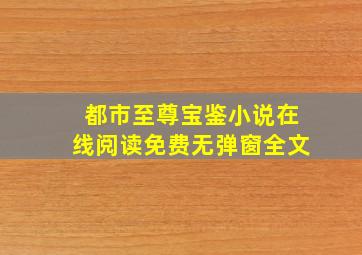 都市至尊宝鉴小说在线阅读免费无弹窗全文